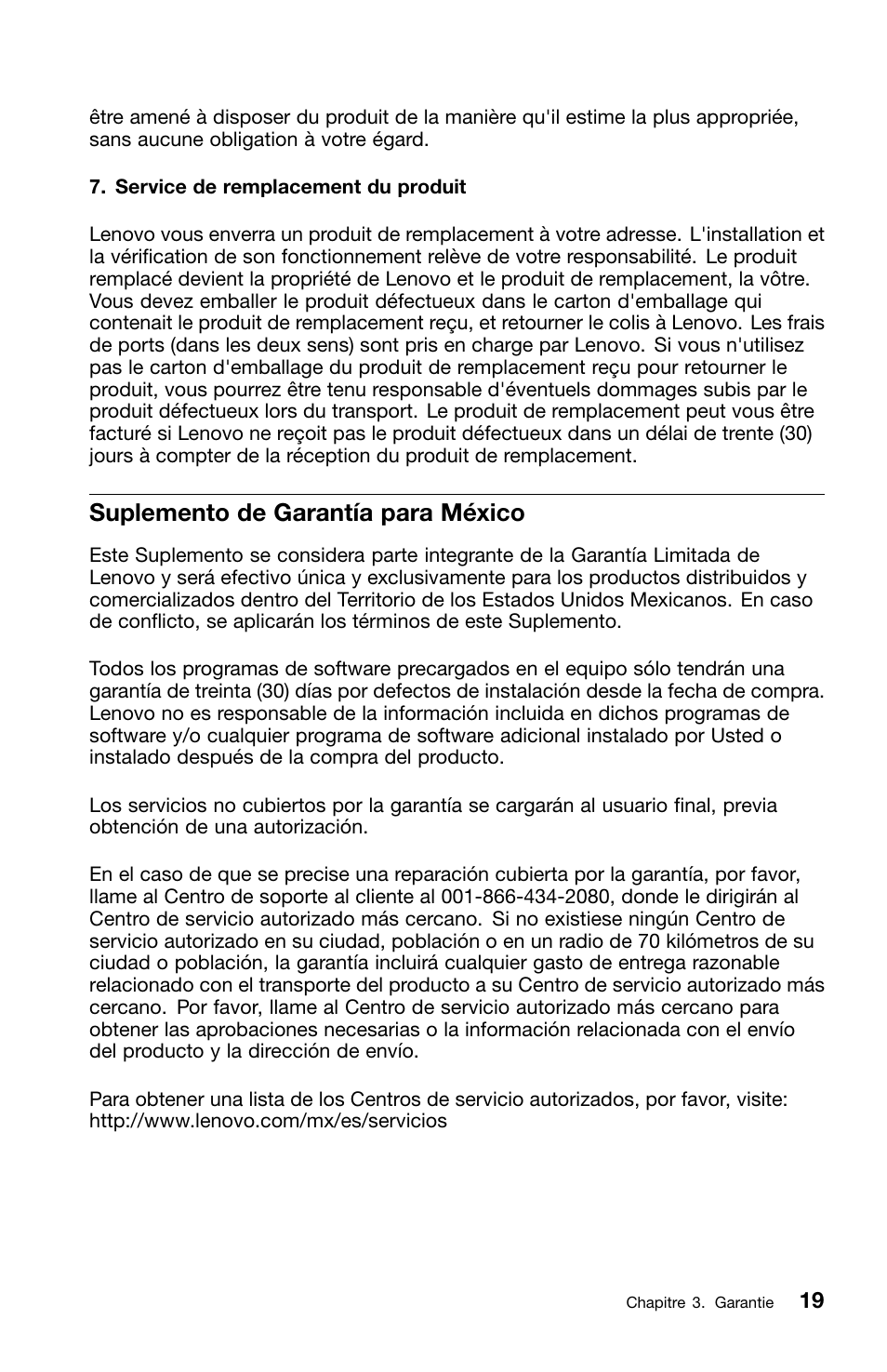 être amené à disposer du produit de la manière qu'il estime la plus appropriée, sans aucune obligation à votre égard.

7. Service de remplacement du produit

Lenovo vous enverra un produit de remplacement à votre adresse. L'installation et la vérification de son fonctionnement relève de votre responsabilité. Le produit remplacé devient la propriété de Lenovo et le produit de remplacement, la vôtre. Vous devez emballer le produit défectueux dans le carton d'emballage qui contenait le produit de remplacement reçu, et retourner le colis à Lenovo. Les frais de ports (dans les deux sens) sont pris en charge par Lenovo. Si vous n'utilisez pas le carton d'emballage du produit de remplacement reçu pour retourner le produit, vous pourrez être tenu responsable d'éventuels dommages subis par le produit défectueux lors du transport. Le produit de remplacement peut vous être facturé si Lenovo ne reçoit pas le produit défectueux dans un délai de trente (30) jours à compter de la réception du produit de remplacement.

Suplemento de Garantía para México

Este Suplemento se considera parte integrante de la Garantía Limitada de Lenovo y será efectivo única y exclusivamente para los productos distribuidos y comercializados dentro del Territorio de los Estados Unidos Mexicanos. En caso de conflicto, se aplicarán los términos de este Suplemento.

Todos los programas de software precargados en el equipo sólo tendrán una garantía de treinta (30) días por defectos de instalación desde la fecha de compra. Lenovo no es responsable de la información incluida en dichos programas de software y/o cualquier programa de software adicional instalado por Usted o instalado después de la compra del producto.

Los servicios no cubiertos por la garantía se cargarán al usuario final, previa obtención de una autorización.

En el caso de que se precise una reparación cubierta por la garantía, por favor, llame al Centro de soporte al cliente al 001-866-434-2080, donde le dirigirán al Centro de servicio autorizado más cercano. Si no existiese ningún Centro de servicio autorizado en su ciudad, población o en un radio de 70 kilómetros de su ciudad o población, la garantía incluirá cualquier gasto de entrega razonable relacionado con el transporte del producto a su Centro de servicio autorizado más cercano. Por favor, llame al Centro de servicio autorizado más cercano para obtener las aprobaciones necesarias o la información relacionada con el envío del producto y la dirección de envío.

Para obtener una lista de los Centros de servicio autorizados, por favor, visite: http://www.lenovo.com/mx/es/servicios

Chapitre 3. Garantie 19